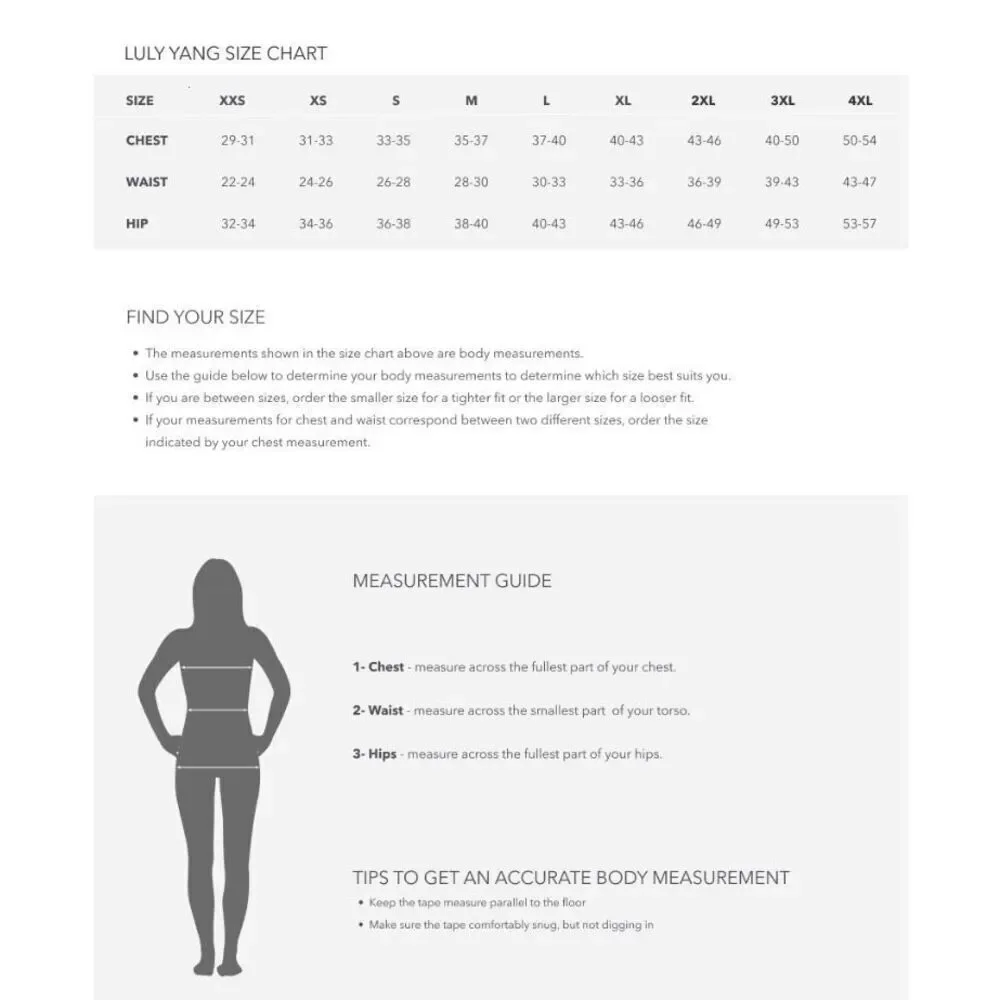 LULY YANG SIZE CHART

| SIZE | XXS | XS | S | M | L | XL | 2XL | 3XL | 4XL |
|---|---|---|---|---|---|---|---|---|---|
| CHEST | 29-31 | 31-33 | 33-35 | 35-37 | 37-40 | 40-43 | 43-46 | 40-50 | 50-54 |
| WAIST | 22-24 | 24-26 | 26-28 | 28-30 | 30-33 | 33-36 | 36-39 | 39-43 | 43-47 |
| HIP | 32-34 | 34-36 | 36-38 | 38-40 | 40-43 | 43-46 | 46-49 | 49-53 | 53-57 |

FIND YOUR SIZE

• The measurements shown in the size chart above are body measurements.
• Use the guide below to determine your body measurements to determine which size best suits you.
• If you are between sizes, order the smaller size for a tighter fit or the larger size for a looser fit.
• If your measurements for chest and waist correspond between two different sizes, order the size indicated by your chest measurement.

MEASUREMENT GUIDE

1- Chest - measure across the fullest part of your chest.

2- Waist - measure across the smallest part of your torso.

3- Hips - measure across the fullest part of your hips.

TIPS TO GET AN ACCURATE BODY MEASUREMENT
• Keep the tape measure parallel to the floor
• Make sure the tape comfortably snug, but not digging in